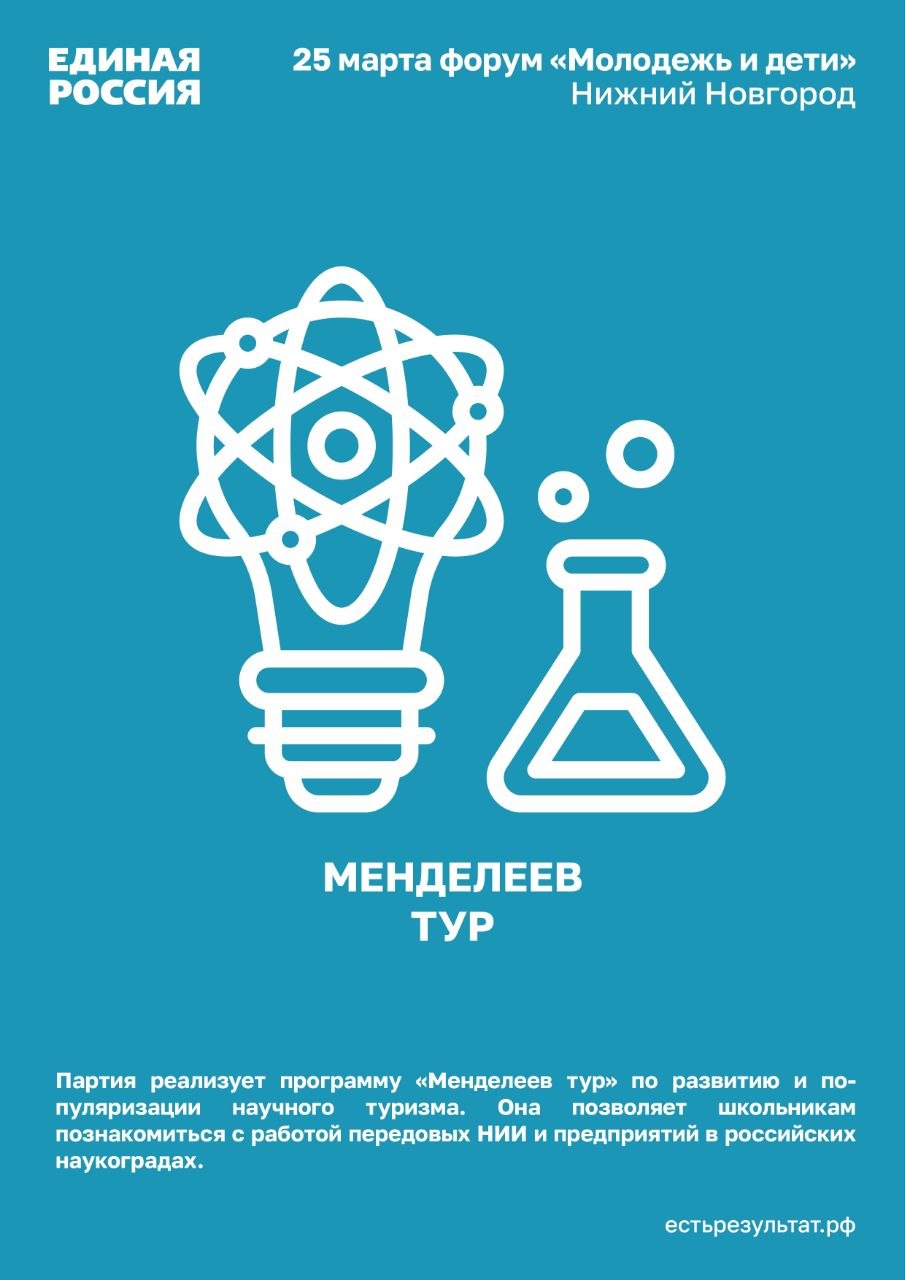 ЕДИНАЯ РОССИЯ

25 марта форум «Молодежь и дети»
Нижний Новгород

МЕНДЕЛЕЕВ
ТУР

Партия реализует программу «Менделеев тур» по развитию и популяризации научного туризма. Она позволяет школьникам познакомиться с работой передовых НИИ и предприятий в российских наукоградах.

естьрезультат.рф